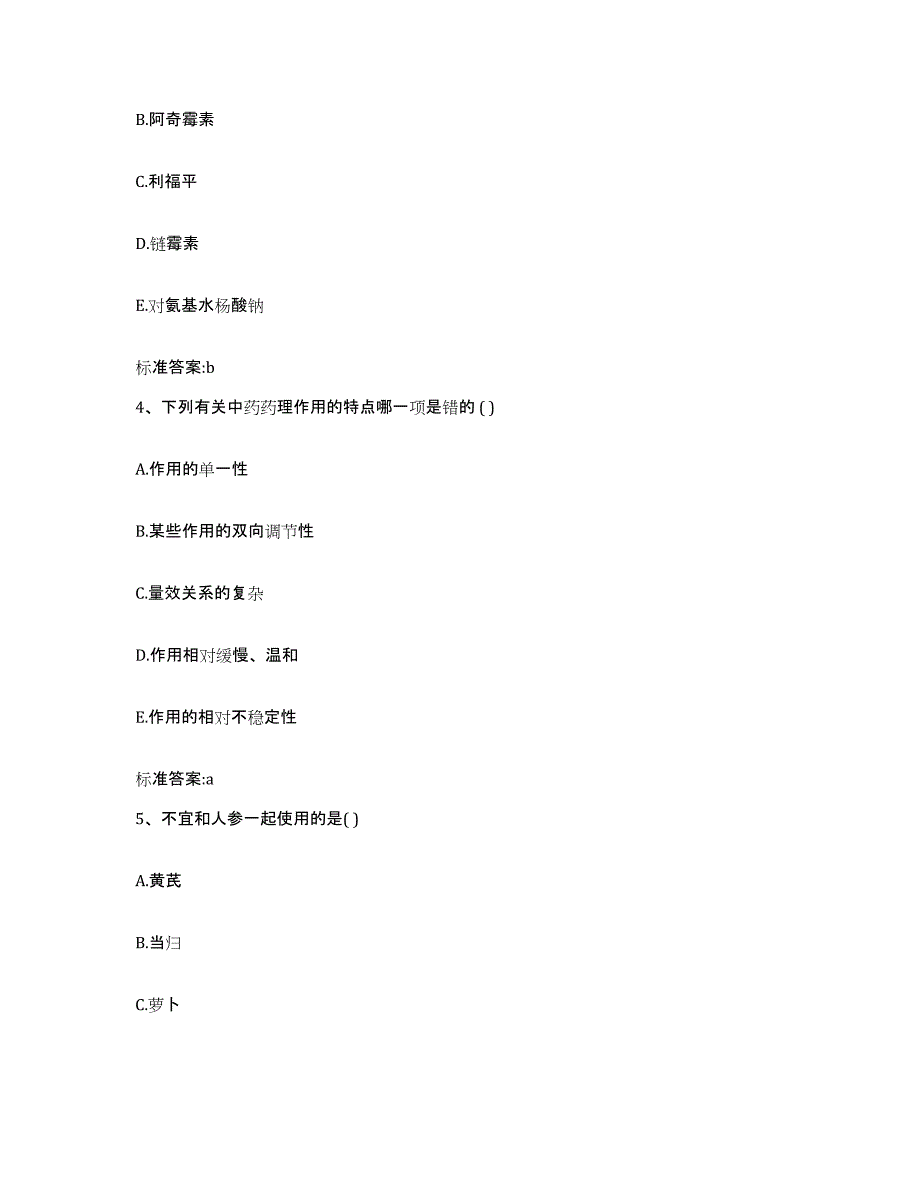 B.阿奇霉素

C.利福平

D.链霉素

E.对氨基水杨酸钠

标准答案:b

4、下列有关中药药理作用的特点哪一项是错的 ( )

A.作用的单一性

B.某些作用的双向调节性

C.量效关系的复杂

D.作用相对缓慢、温和

E.作用的相对不稳定性

标准答案:a

5、不宜和人参一起使用的是( )

A.黄芪

B.当归

C.萝卜